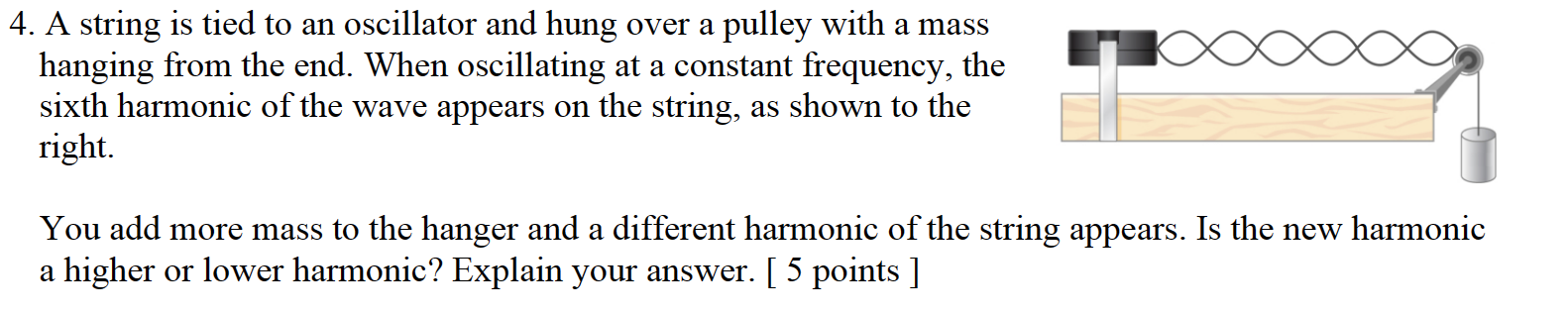 4. A string is tied to an oscillator and hung over a pulley with a mass hanging from the end. When oscillating at a constant frequency, the sixth harmonic of the wave appears on the string, as shown to the right.

You add more mass to the hanger and a different harmonic of the string appears. Is the new harmonic a higher or lower harmonic? Explain your answer. [ 5 points ]